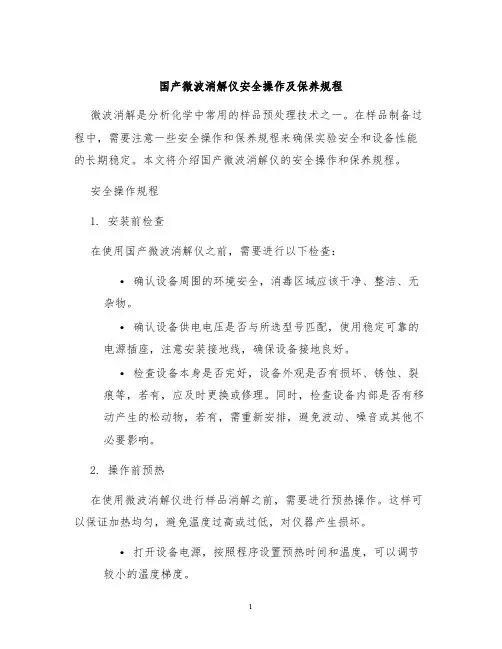 国产微波消解仪安全操作及保养规程

微波消解是分析化学中常用的样品预处理技术之一。在样品制备过程中，需要注意一些安全操作和保养规程来确保实验安全和设备性能的长期稳定。本文将介绍国产微波消解仪的安全操作和保养规程。

安全操作规程

1. 安装前检查

在使用国产微波消解仪之前，需要进行以下检查：

• 确认设备周围的环境安全，消毒区域应该干净、整洁、无杂物。

• 确认设备供电电压是否与所选型号匹配，使用稳定可靠的电源插座，注意安装接地线，确保设备接地良好。

• 检查设备本身是否完好，设备外观是否有损坏、锈蚀、裂痕等，若有，应及时更换或修理。同时，检查设备内部是否有移动产生的松动物，若有，需重新安排，避免波动、噪音或其他不必要影响。

2. 操作前预热

在使用微波消解仪进行样品消解之前，需要进行预热操作。这样可以保证加热均匀，避免温度过高或过低，对仪器产生损坏。

• 打开设备电源，按照程序设置预热时间和温度，可以调节较小的温度梯度。

1